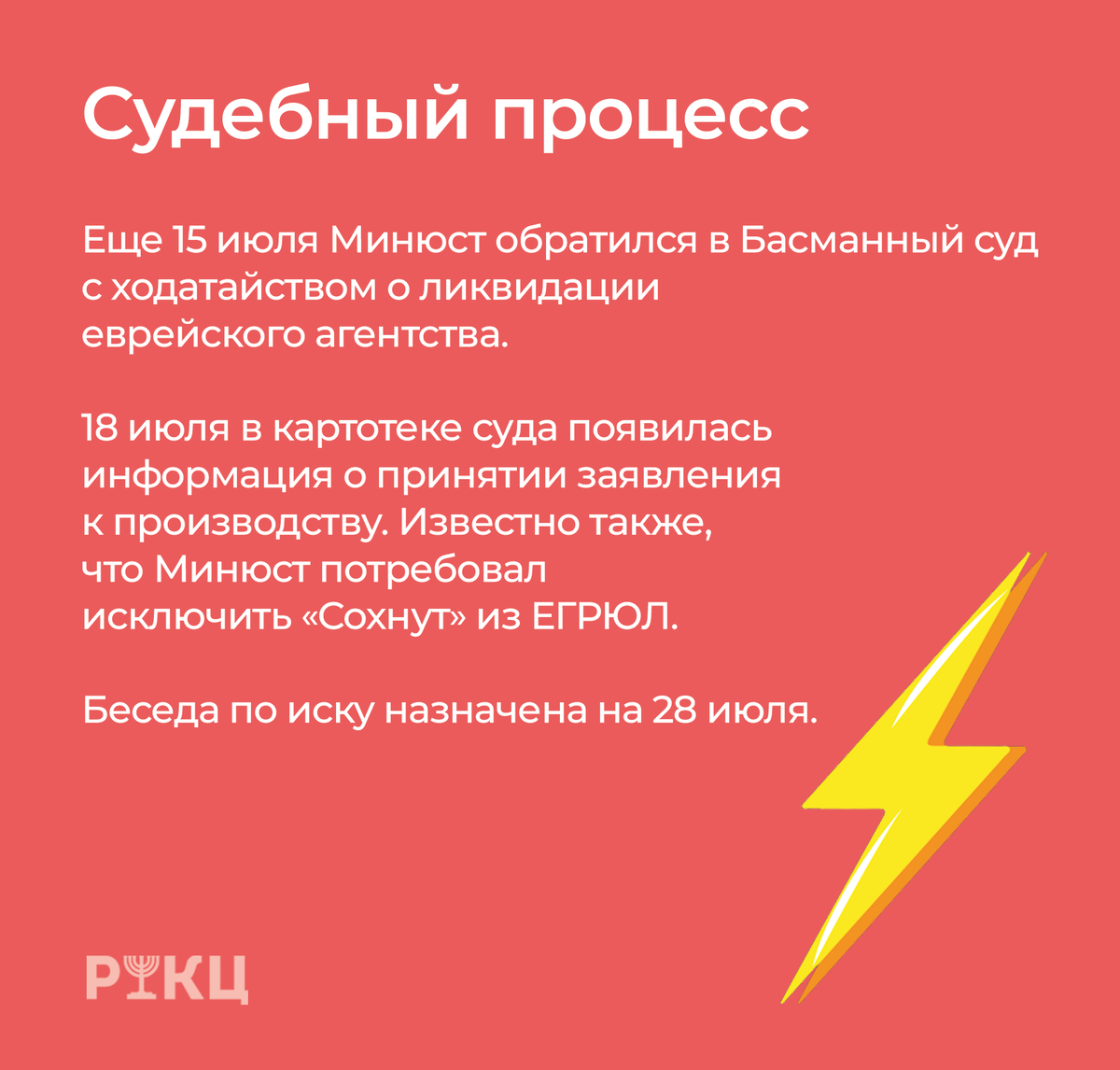 Судебный процесс

Еще 15 июля Минюст обратился в Басманный суд с ходатайством о ликвидации еврейского агентства.

18 июля в картотеке суда появилась информация о принятии заявления к производству. Известно также, что Минюст потребовал исключить «Сохнут» из ЕГРЮЛ.

Беседа по иску назначена на 28 июля.

РЕКЦ